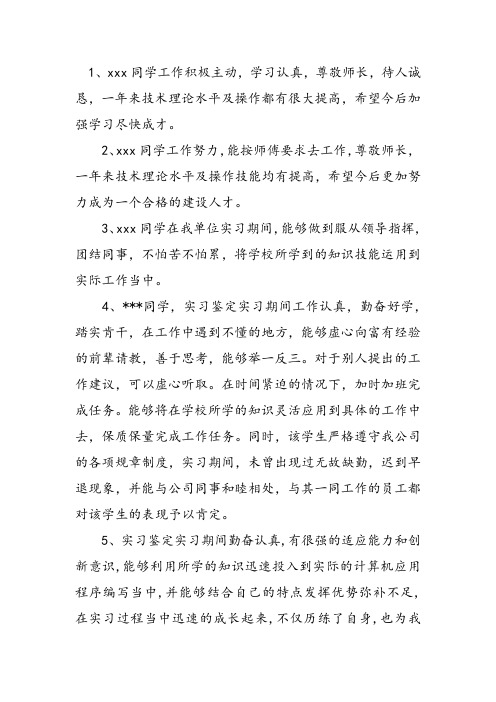 1、xxx 同学工作积极主动，学习认真，尊敬师长，待人诚恳，一年来技术理论水平及操作都有很大提高，希望今后加强学习尽快成才。

2、xxx 同学工作努力，能按师傅要求去工作，尊敬师长，一年来技术理论水平及操作技能均有提高，希望今后更加努力成为一个合格的建设人才。

3、xxx 同学在我单位实习期间，能够做到服从领导指挥，团结同事，不怕苦不怕累，将学校所学到的知识技能运用到实际工作当中。

4、***同学，实习鉴定实习期间工作认真，勤奋好学，踏实肯干，在工作中遇到不懂的地方，能够虚心向富有经验的前辈请教，善于思考，能够举一反三。对于别人提出的工作建议，可以虚心听取。在时间紧迫的情况下，加时加班完成任务。能够将在学校所学的知识灵活应用到具体的工作中去，保质保量完成工作任务。同时，该学生严格遵守我公司的各项规章制度，实习期间，未曾出现过无故缺勤，迟到早退现象，并能与公司同事和睦相处，与其一同工作的员工都对该学生的表现予以肯定。

5、实习鉴定实习期间勤奋认真，有很强的适应能力和创新意识，能够利用所学的知识迅速投入到实际的计算机应用程序编写当中，并能够结合自己的特点发挥优势弥补不足，在实习过程当中迅速的成长起来，不仅历练了自身，也为我